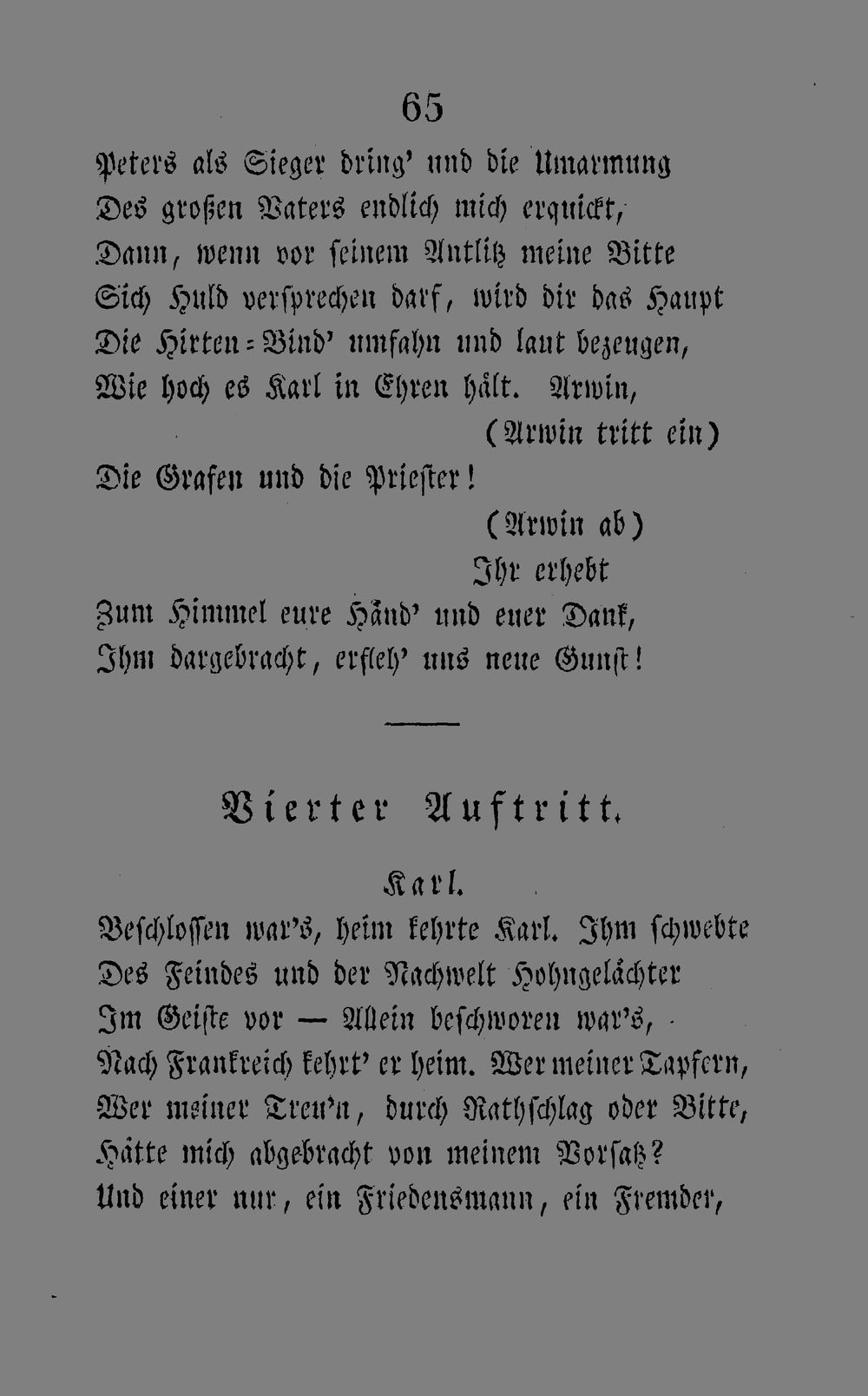 65

Peters als Sieger dring' und die Umarmung
Des großen Vaters endlich mich erquickt,
Dann, wenn vor seinem Antlitz meine Bitte
Sich Huld versprechen darf, wird dir das Haupt
Die Hirten-Bind' umfahn und laut bezeugen,
Wie hoch es Karl in Ehren hält. Arwin,
(Arwin tritt ein)
Die Grafen und die Priester!
(Arwin ab)
Ihr erhebt
Zum Himmel eure Händ' und euer Dank,
Ihm dargebracht, erfleh' uns neue Gunst!

Vierter Auftritt.

Karl.

Beschlossen war's, heim kehrte Karl. Ihm schwebte
Des Feindes und der Nachwelt Hohngelächter
Im Geiste vor — Allein beschworen war's,
Nach Frankreich kehrt' er heim. Wer meiner Tapfern,
Wer meiner Treu'n, durch Rathschlag oder Bitte,
Hätte mich abgebracht von meinem Vorsatz?
Und einer nur, ein Friedensmann, ein Fremder,